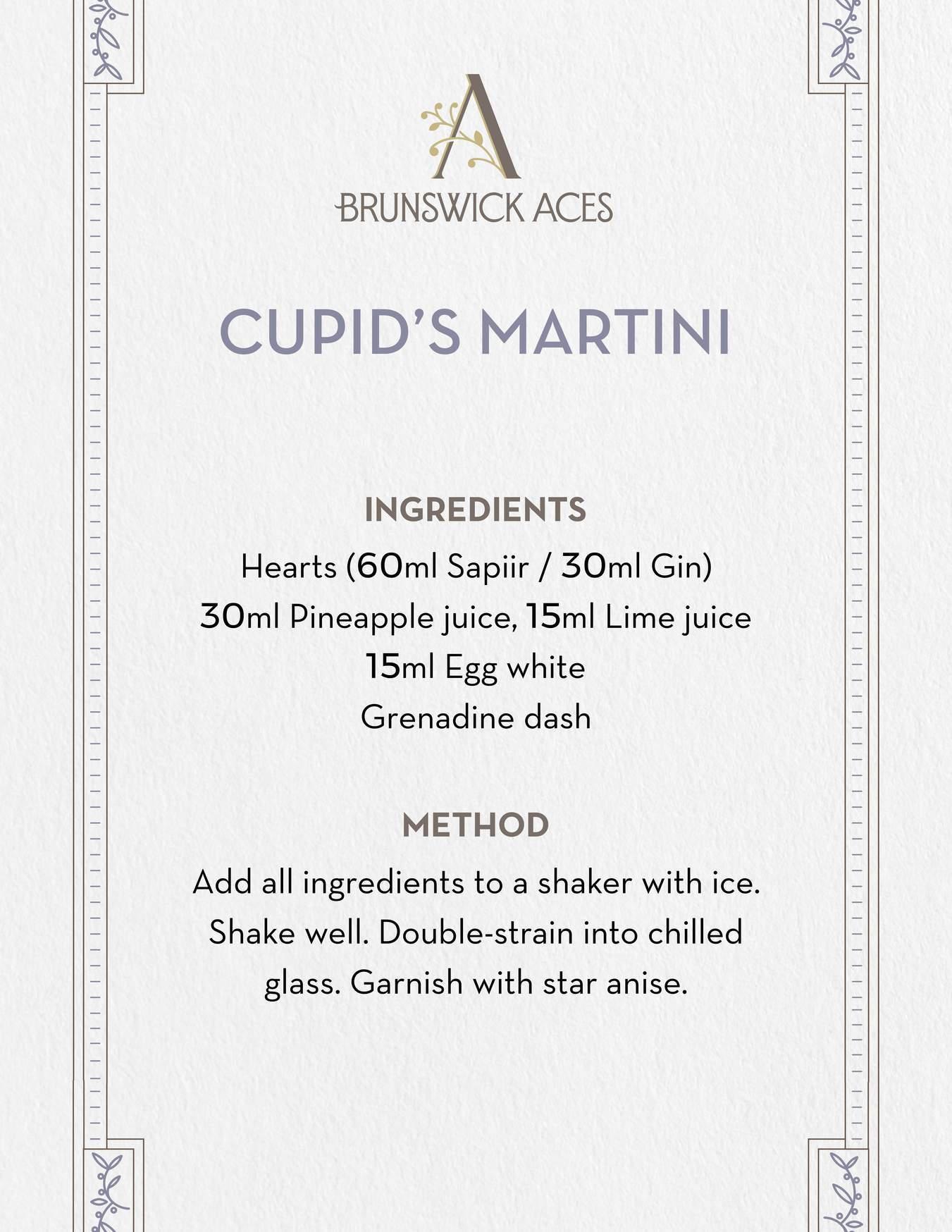 A
BRUNSWICK ACES

CUPID'S MARTINI

INGREDIENTS

Hearts (60ml Sapiir / 30ml Gin)
30ml Pineapple juice, 15ml Lime juice
15ml Egg white
Grenadine dash

METHOD

Add all ingredients to a shaker with ice. Shake well. Double-strain into chilled glass. Garnish with star anise.